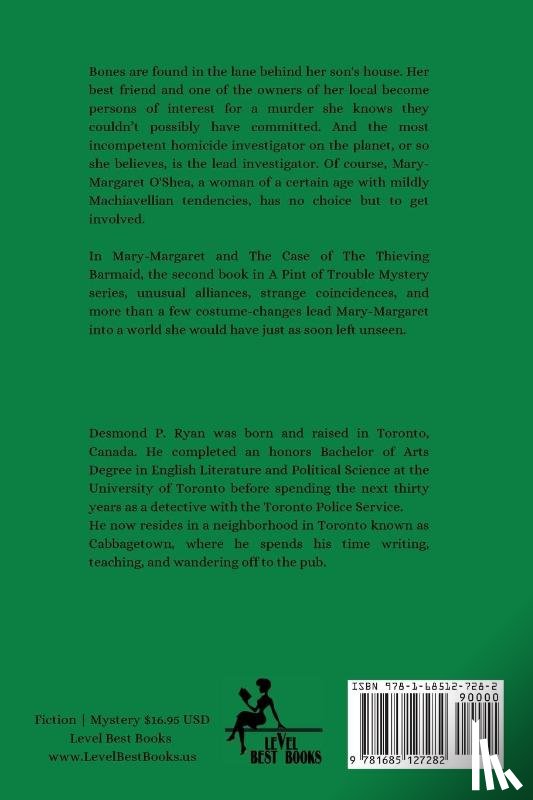 Bones are found in the lane behind her son's house. Her best friend and one of the owners of her local become persons of interest for a murder she knows they couldn't possibly have committed. And the most incompetent homicide investigator on the planet, or so she believes, is the lead investigator. Of course, Mary-Margaret O'Shea, a woman of a certain age with mildly Machiavellian tendencies, has no choice but to get involved.

In Mary-Margaret and The Case of The Thieving Barmaid, the second book in A Pint of Trouble Mystery series, unusual alliances, strange coincidences, and more than a few costume-changes lead Mary-Margaret into a world she would have just as soon left unseen.

Desmond P. Ryan was born and raised in Toronto, Canada. He completed an honors Bachelor of Arts Degree in English Literature and Political Science at the University of Toronto before spending the next thirty years as a detective with the Toronto Police Service.
He now resides in a neighborhood in Toronto known as Cabbagetown, where he spends his time writing, teaching, and wandering off to the pub.

Fiction | Mystery $16.95 USD
Level Best Books
www.LevelBestBooks.us

LEVEL BEST BOOKS

ISBN 978-1-68512-728-2
90000
9 781685 127282